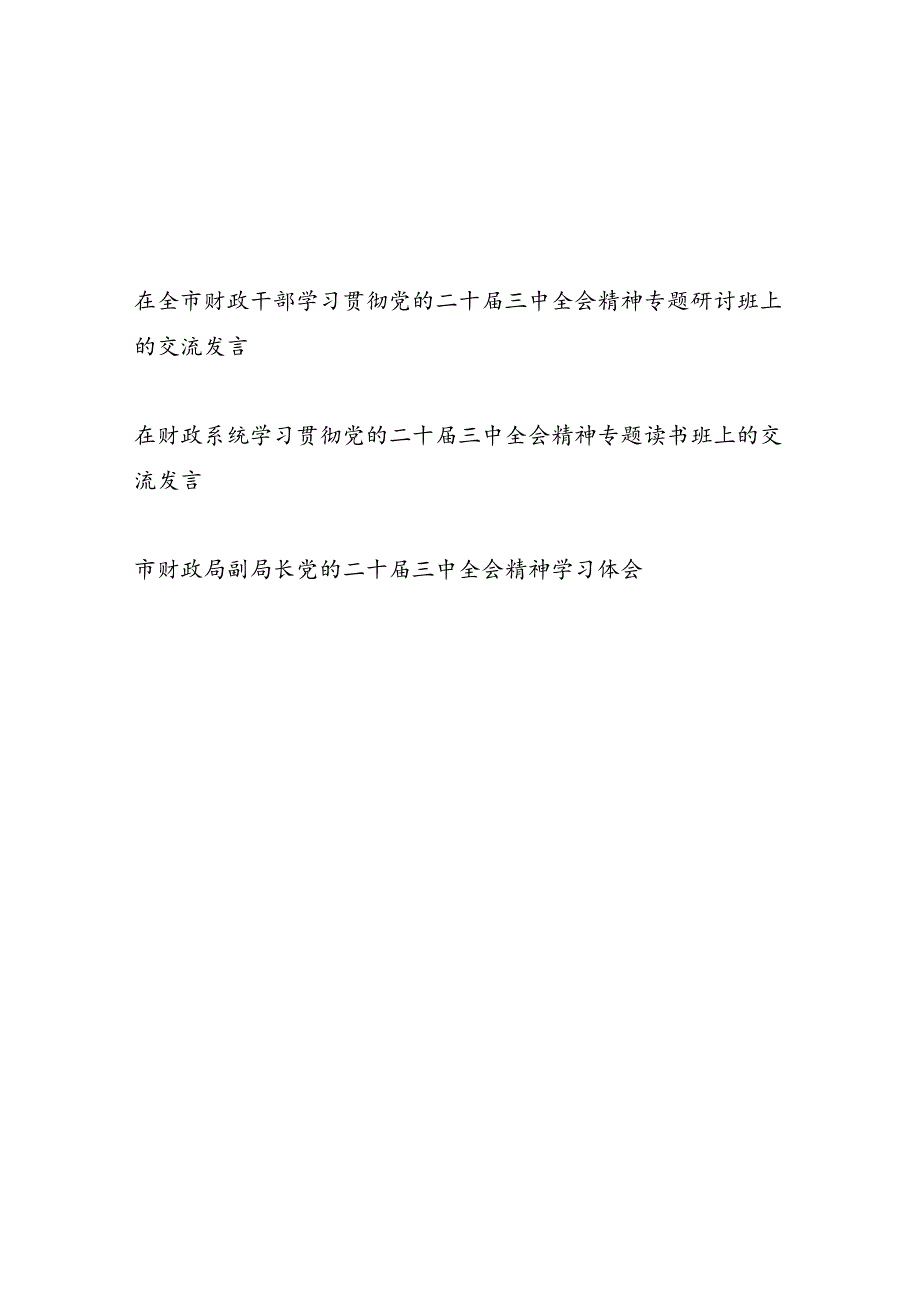 在全市财政干部学习贯彻党的二十届三中全会精神专题研讨班上的交流发言

在财政系统学习贯彻党的二十届三中全会精神专题读书班上的交流发言

市财政局副局长党的二十届三中全会精神学习体会